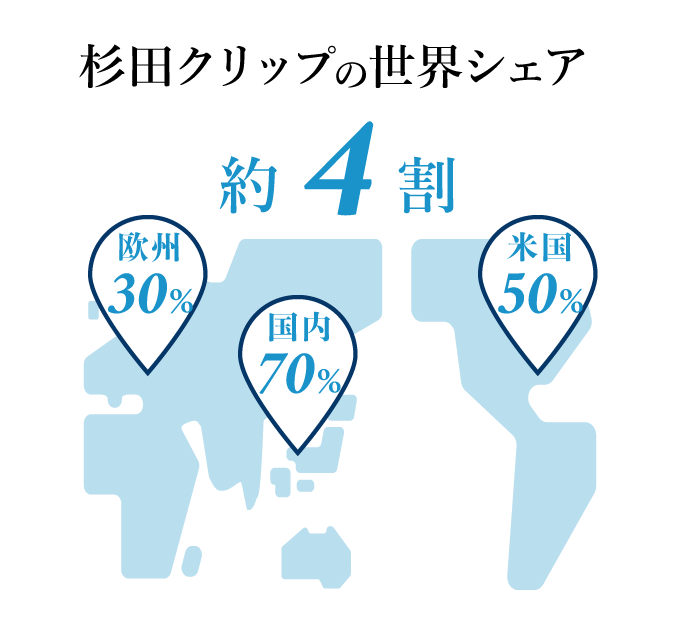 杉田クリップの世界シェア

約 4 割

欧州
30%

国内
70%

米国
50%